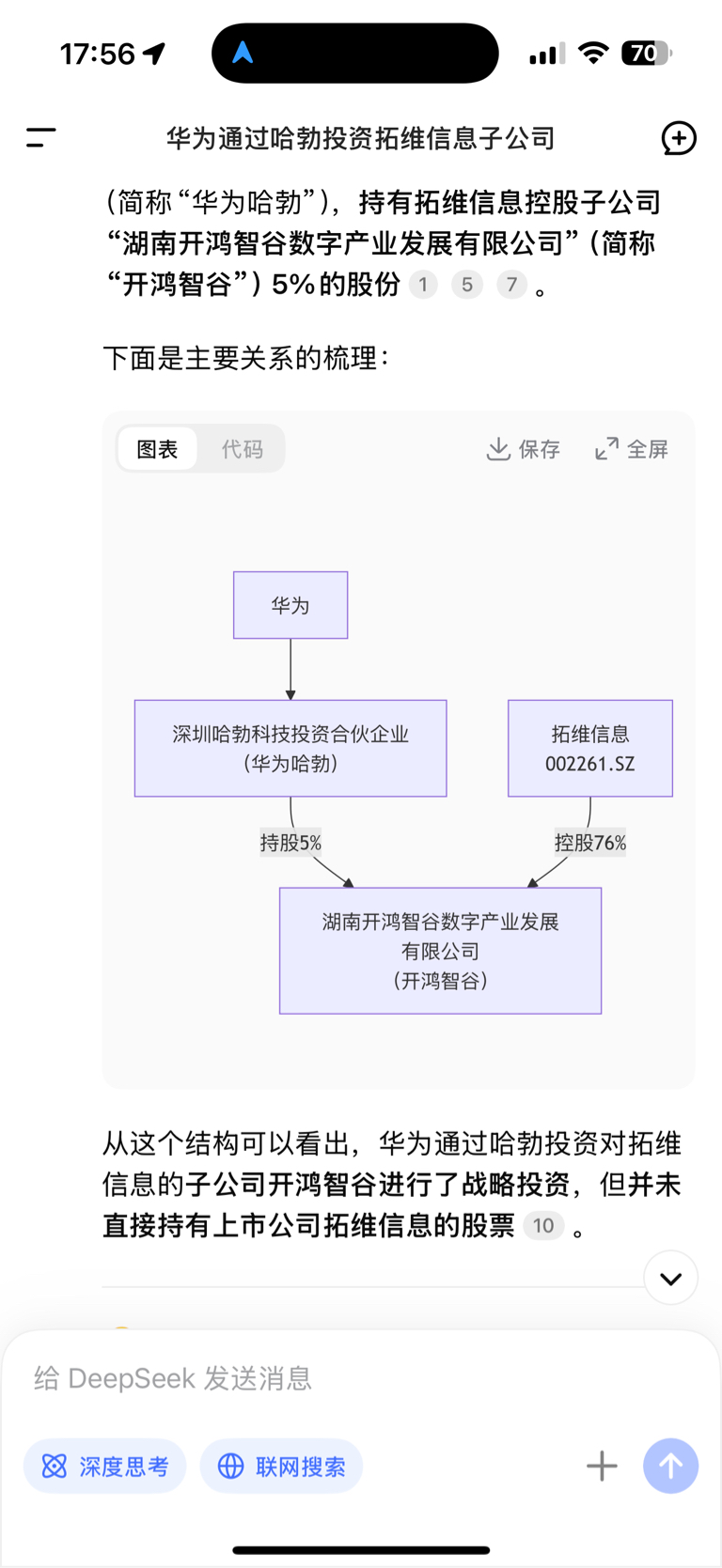 17:56

70

华为通过哈勃投资拓维信息子公司

（简称“华为哈勃”），持有拓维信息控股子公司“湖南开鸿智谷数字产业发展有限公司”（简称“开鸿智谷”）5%的股份 1 5 7 。

下面是主要关系的梳理：

图表 代码 保存 全屏

华为

深圳哈勃科技投资合伙企业（华为哈勃）

拓维信息 002261.SZ

持股5%

控股76%

湖南开鸿智谷数字产业发展有限公司（开鸿智谷）

从这个结构可以看出，华为通过哈勃投资对拓维信息的子公司开鸿智谷进行了战略投资，但并未直接持有上市公司拓维信息的股票 10 。

给 DeepSeek 发送消息

深度思考 联网搜索